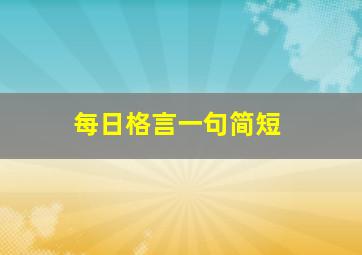 每日格言一句简短